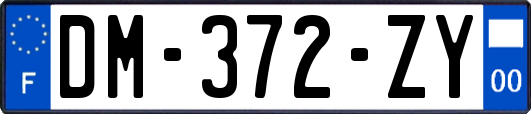 F
DM-372-ZY
00